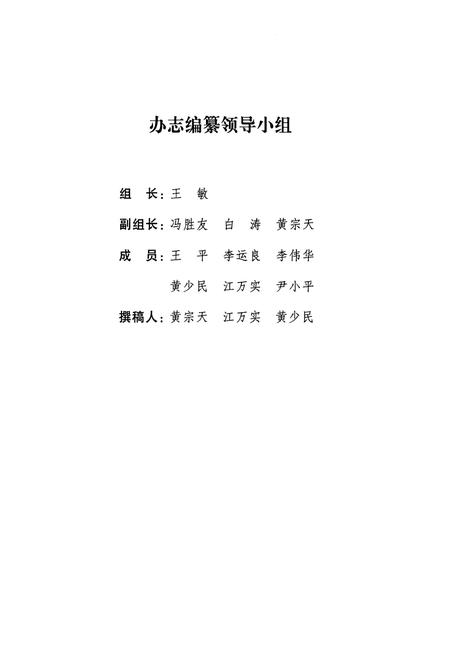 办志编纂领导小组

组　长：王　敏

副组长：冯胜友　白　涛　黄宗天

成　员：王　平　李运良　李伟华

黄少民　江万实　尹小平

撰稿人：黄宗天　江万实　黄少民